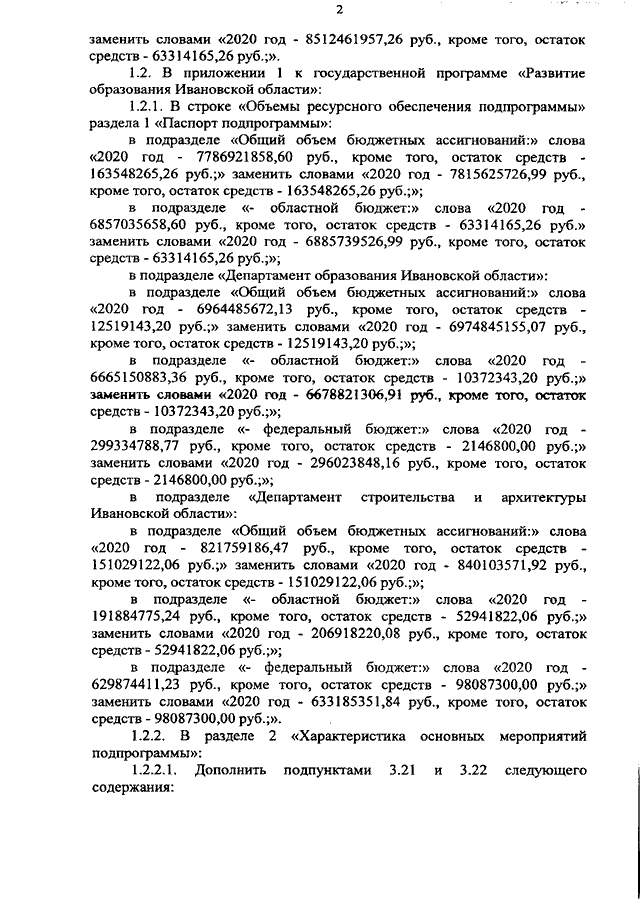 2

заменить словами «2020 год - 8512461957,26 руб., кроме того, остаток средств - 63314165,26 руб.;».

1.2. В приложении 1 к государственной программе «Развитие образования Ивановской области»:

1.2.1. В строке «Объемы ресурсного обеспечения подпрограммы» раздела 1 «Паспорт подпрограммы»:

в подразделе «Общий объем бюджетных ассигнований:» слова «2020 год - 7786921858,60 руб., кроме того, остаток средств - 163548265,26 руб.;» заменить словами «2020 год - 7815625726,99 руб., кроме того, остаток средств - 163548265,26 руб.;»;

в подразделе «- областной бюджет:» слова «2020 год - 6857035658,60 руб., кроме того, остаток средств - 63314165,26 руб.» заменить словами «2020 год - 6885739526,99 руб., кроме того, остаток средств - 63314165,26 руб.;»;

в подразделе «Департамент образования Ивановской области»:

в подразделе «Общий объем бюджетных ассигнований:» слова «2020 год - 6964485672,13 руб., кроме того, остаток средств - 12519143,20 руб.;» заменить словами «2020 год - 6974845155,07 руб., кроме того, остаток средств - 12519143,20 руб.;»;

в подразделе «- областной бюджет:» слова «2020 год - 6665150883,36 руб., кроме того, остаток средств - 10372343,20 руб.;» заменить словами «2020 год - 6678821306,91 руб., кроме того, остаток средств - 10372343,20 руб.;»;

в подразделе «- федеральный бюджет:» слова «2020 год - 299334788,77 руб., кроме того, остаток средств - 2146800,00 руб.;» заменить словами «2020 год - 296023848,16 руб., кроме того, остаток средств - 2146800,00 руб.;»;

в подразделе «Департамент строительства и архитектуры Ивановской области»:

в подразделе «Общий объем бюджетных ассигнований:» слова «2020 год - 821759186,47 руб., кроме того, остаток средств - 151029122,06 руб.;» заменить словами «2020 год - 840103571,92 руб., кроме того, остаток средств - 151029122,06 руб.;»;

в подразделе «- областной бюджет:» слова «2020 год - 191884775,24 руб., кроме того, остаток средств - 52941822,06 руб.;» заменить словами «2020 год - 206918220,08 руб., кроме того, остаток средств - 52941822,06 руб.;»;

в подразделе «- федеральный бюджет:» слова «2020 год - 629874411,23 руб., кроме того, остаток средств - 98087300,00 руб.;» заменить словами «2020 год - 633185351,84 руб., кроме того, остаток средств - 98087300,00 руб.;».

1.2.2. В разделе 2 «Характеристика основных мероприятий подпрограммы»:

1.2.2.1. Дополнить подпунктами 3.21 и 3.22 следующего содержания: